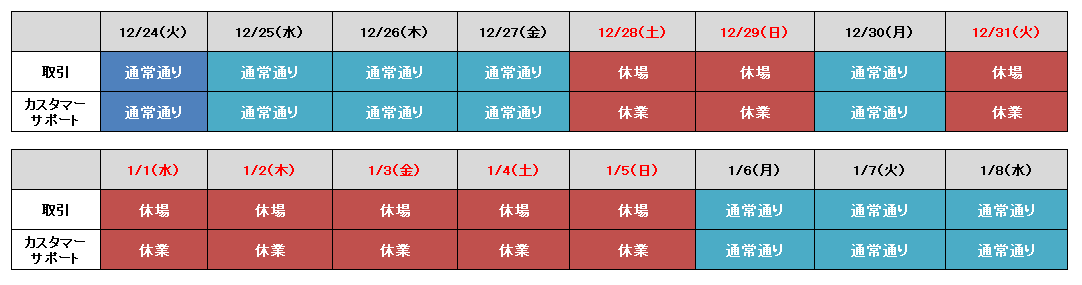 | | 12/24(火) | 12/25(水) | 12/26(木) | 12/27(金) | 12/28(土) | 12/29(日) | 12/30(月) | 12/31(火) |
|---|---|---|---|---|---|---|---|---|
| 取引 | 通常通り | 通常通り | 通常通り | 通常通り | 休場 | 休場 | 通常通り | 休場 |
| カスタマーサポート | 通常通り | 通常通り | 通常通り | 通常通り | 休業 | 休業 | 通常通り | 休業 |

| | 1/1(水) | 1/2(木) | 1/3(金) | 1/4(土) | 1/5(日) | 1/6(月) | 1/7(火) | 1/8(水) |
|---|---|---|---|---|---|---|---|---|
| 取引 | 休場 | 休場 | 休場 | 休場 | 休場 | 通常通り | 通常通り | 通常通り |
| カスタマーサポート | 休業 | 休業 | 休業 | 休業 | 休業 | 通常通り | 通常通り | 通常通り |